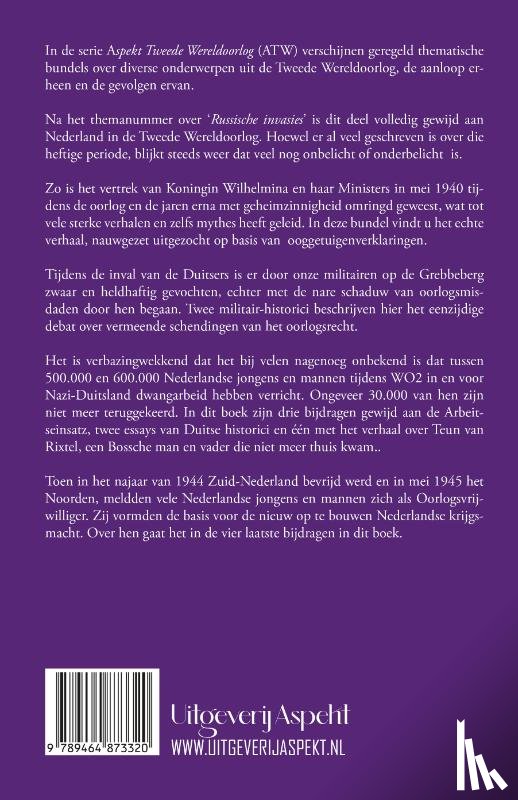 In de serie Aspekt Tweede Wereldoorlog (ATW) verschijnen geregeld thematische bundels over diverse onderwerpen uit de Tweede Wereldoorlog, de aanloop erheen en de gevolgen ervan.

Na het themanummer over 'Russische invasies' is dit deel volledig gewijd aan Nederland in de Tweede Wereldoorlog. Hoewel er al veel geschreven is over die heftige periode, blijkt steeds weer dat veel nog onbelicht of onderbelicht is.

Zo is het vertrek van Koningin Wilhelmina en haar Ministers in mei 1940 tijdens de oorlog en de jaren erna met geheimzinnigheid omringd geweest, wat tot vele sterke verhalen en zelfs mythes heeft geleid. In deze bundel vindt u het echte verhaal, nauwgezet uitgezocht op basis van ooggetuigenverklaringen.

Tijdens de inval van de Duitsers is er door onze militairen op de Grebbeberg zwaar en heldhaftig gevochten, echter met de nare schaduw van oorlogsmisdaden door hen begaan. Twee militair-historici beschrijven hier het eenzijdige debat over vermeende schendingen van het oorlogsrecht.

Het is verbazingwekkend dat het bij velen nagenoeg onbekend is dat tussen 500.000 en 600.000 Nederlandse jongens en mannen tijdens WO2 in en voor Nazi-Duitsland dwangarbeid hebben verricht. Ongeveer 30.000 van hen zijn niet meer teruggekeerd. In dit boek zijn drie bijdragen gewijd aan de Arbeitseinsatz, twee essays van Duitse historici en één met het verhaal over Teun van Rixtel, een Bossche man en vader die niet meer thuis kwam..

Toen in het najaar van 1944 Zuid-Nederland bevrijd werd en in mei 1945 het Noorden, meldden vele Nederlandse jongens en mannen zich als Oorlogsvrijwilliger. Zij vormden de basis voor de nieuw op te bouwen Nederlandse krijgsmacht. Over hen gaat het in de vier laatste bijdragen in dit boek.

9 789464 873320

Uitgeverij Aspekt
WWW.UITGEVERIJASPEKT.NL